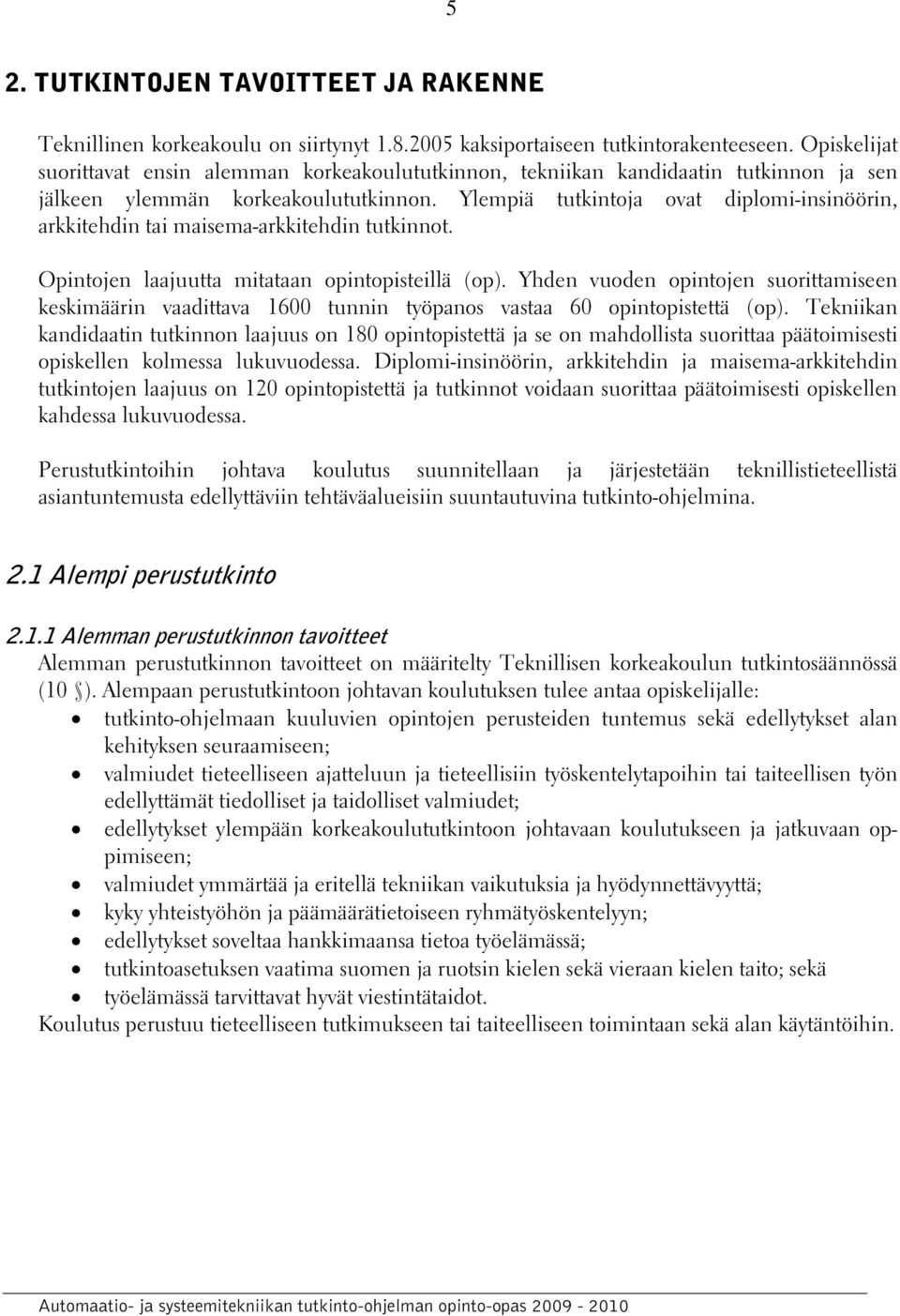 5

2. TUTKINTOJEN TAVOITTEET JA RAKENNE

Teknillinen korkeakoulu on siirtynyt 1.8.2005 kaksiportaiseen tutkintorakenteeseen. Opiskelijat suorittavat ensin alemman korkeakoulututkinnon, tekniikan kandidaatin tutkinnon ja sen jälkeen ylemmän korkeakoulututkinnon. Ylempiä tutkintoja ovat diplomi-insinöörin, arkkitehdin tai maisema-arkkitehdin tutkinnot.

Opintojen laajuutta mitataan opintopisteillä (op). Yhden vuoden opintojen suorittamiseen keskimäärin vaadittava 1600 tunnin työpanos vastaa 60 opintopistettä (op). Tekniikan kandidaatin tutkinnon laajuus on 180 opintopistettä ja se on mahdollista suorittaa päätoimisesti opiskellen kolmessa lukuvuodessa. Diplomi-insinöörin, arkkitehdin ja maisema-arkkitehdin tutkintojen laajuus on 120 opintopistettä ja tutkinnot voidaan suorittaa päätoimisesti opiskellen kahdessa lukuvuodessa.

Perustutkintoihin johtava koulutus suunnitellaan ja järjestetään teknillistieteellistä asiantuntemusta edellyttäviin tehtäväalueisiin suuntautuvina tutkinto-ohjelmina.

2.1 Alempi perustutkinto

2.1.1 Alemman perustutkinnon tavoitteet
Alemman perustutkinnon tavoitteet on määritelty Teknillisen korkeakoulun tutkintosäännössä (10 §). Alempaan perustutkintoon johtavan koulutuksen tulee antaa opiskelijalle:
• tutkinto-ohjelmaan kuuluvien opintojen perusteiden tuntemus sekä edellytykset alan kehityksen seuraamiseen;
• valmiudet tieteelliseen ajatteluun ja tieteellisiin työskentelytapoihin tai taiteellisen työn edellyttämät tiedolliset ja taidolliset valmiudet;
• edellytykset ylempään korkeakoulututkintoon johtavaan koulutukseen ja jatkuvaan oppimiseen;
• valmiudet ymmärtää ja eritellä tekniikan vaikutuksia ja hyödynnettävyyttä;
• kyky yhteistyöhön ja päämäärätietoiseen ryhmätyöskentelyyn;
• edellytykset soveltaa hankkimaansa tietoa työelämässä;
• tutkintoasetuksen vaatima suomen ja ruotsin kielen sekä vieraan kielen taito; sekä
• työelämässä tarvittavat hyvät viestintätaidot.
Koulutus perustuu tieteelliseen tutkimukseen tai taiteelliseen toimintaan sekä alan käytäntöihin.

Automaatio- ja systeemitekniikan tutkinto-ohjelman opinto-opas 2009 - 2010